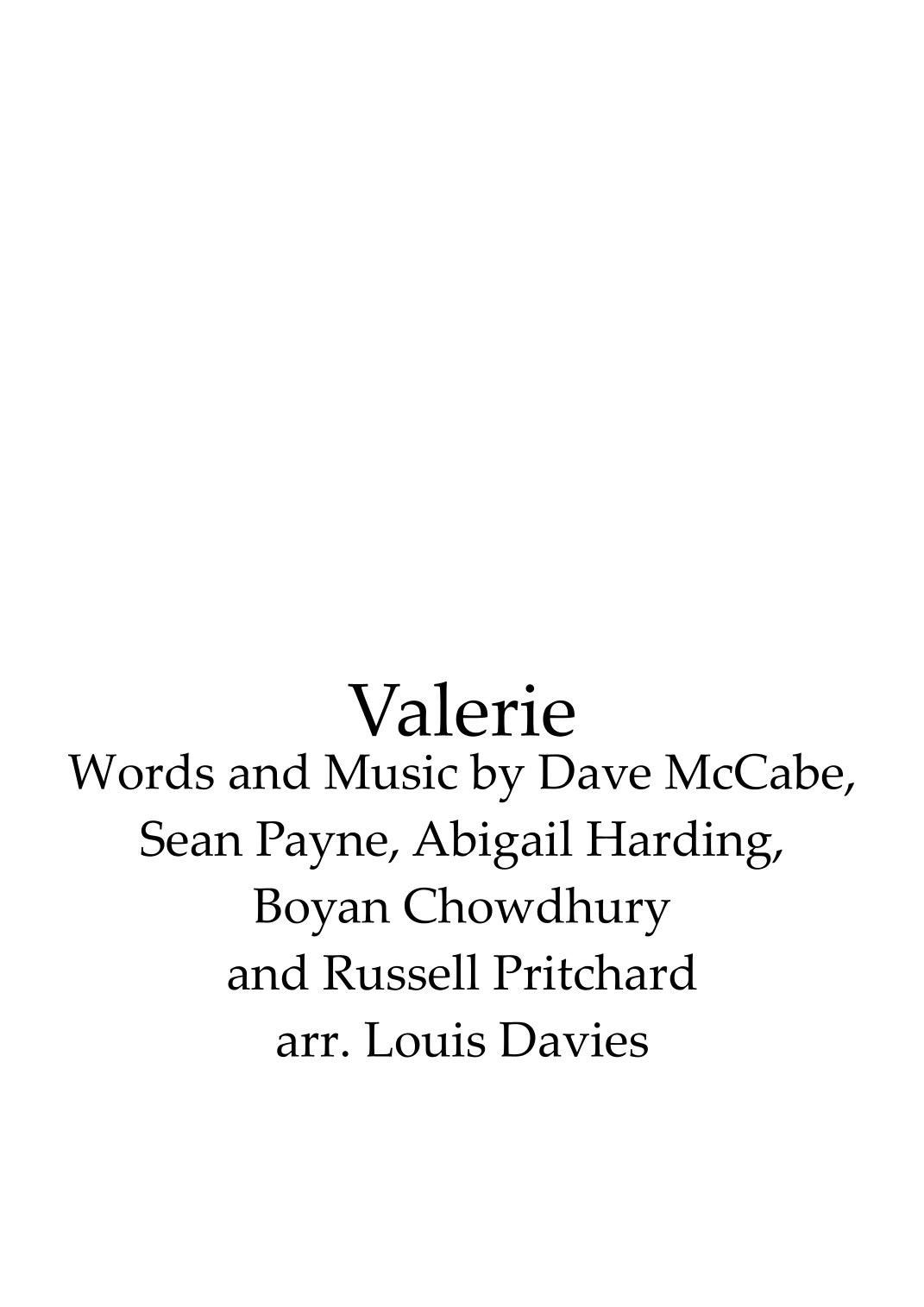 Valerie

Words and Music by Dave McCabe, Sean Payne, Abigail Harding, Boyan Chowdhury and Russell Pritchard

arr. Louis Davies